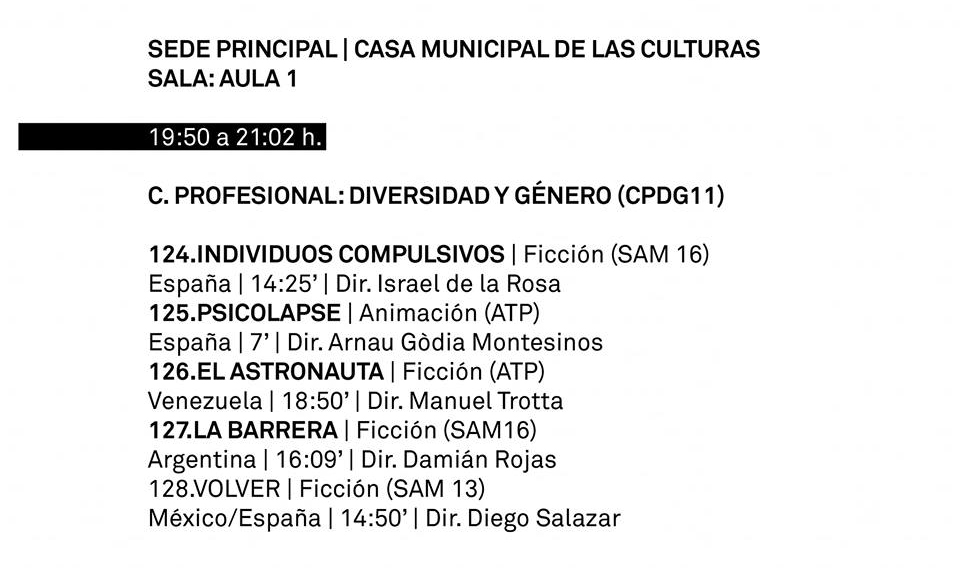 SEDE PRINCIPAL | CASA MUNICIPAL DE LAS CULTURAS
SALA: AULA 1

19:50 a 21:02 h.

C. PROFESIONAL: DIVERSIDAD Y GÉNERO (CPDG11)

124.INDIVIDUOS COMPULSIVOS | Ficción (SAM 16)
España | 14:25' | Dir. Israel de la Rosa
125.PSICOLAPSE | Animación (ATP)
España | 7' | Dir. Arnau Gòdia Montesinos
126.EL ASTRONAUTA | Ficción (ATP)
Venezuela | 18:50' | Dir. Manuel Trotta
127.LA BARRERA | Ficción (SAM16)
Argentina | 16:09' | Dir. Damián Rojas
128.VOLVER | Ficción (SAM 13)
México/España | 14:50' | Dir. Diego Salazar